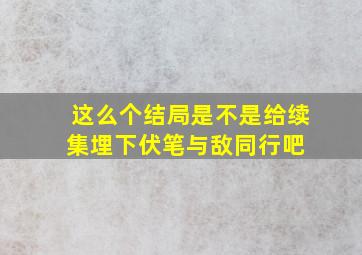 这么个结局是不是给续集埋下伏笔与敌同行吧